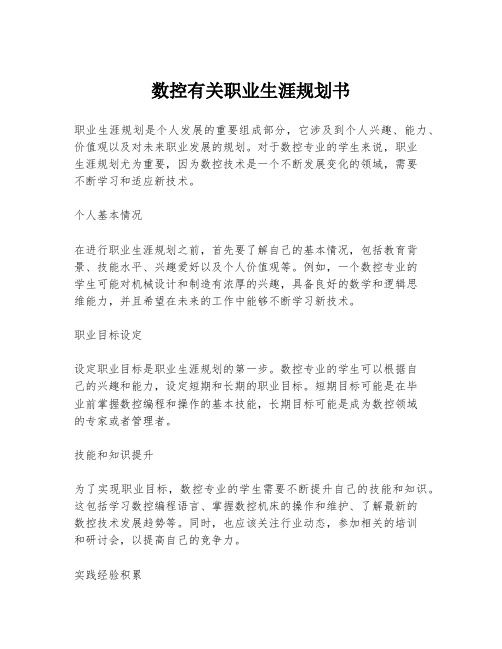 数控有关职业生涯规划书

职业生涯规划是个人发展的重要组成部分，它涉及到个人兴趣、能力、价值观以及对未来职业发展的规划。对于数控专业的学生来说，职业生涯规划尤为重要，因为数控技术是一个不断发展变化的领域，需要不断学习和适应新技术。

个人基本情况

在进行职业生涯规划之前，首先要了解自己的基本情况，包括教育背景、技能水平、兴趣爱好以及个人价值观等。例如，一个数控专业的学生可能对机械设计和制造有浓厚的兴趣，具备良好的数学和逻辑思维能力，并且希望在未来的工作中能够不断学习新技术。

职业目标设定

设定职业目标是职业生涯规划的第一步。数控专业的学生可以根据自己的兴趣和能力，设定短期和长期的职业目标。短期目标可能是在毕业前掌握数控编程和操作的基本技能，长期目标可能是成为数控领域的专家或者管理者。

技能和知识提升

为了实现职业目标，数控专业的学生需要不断提升自己的技能和知识。这包括学习数控编程语言、掌握数控机床的操作和维护、了解最新的数控技术发展趋势等。同时，也应该关注行业动态，参加相关的培训和研讨会，以提高自己的竞争力。

实践经验积累